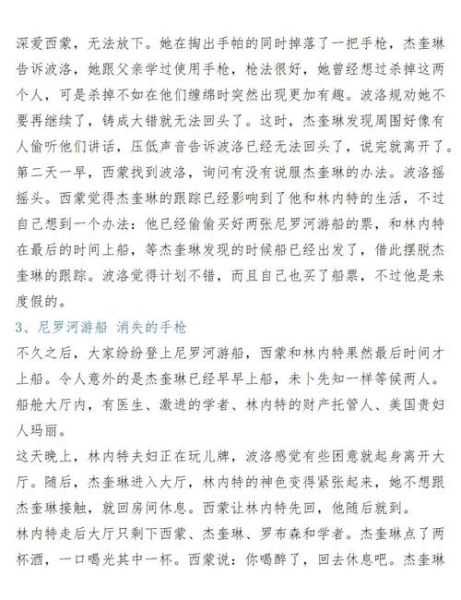 深爱西蒙，无法放下。她在掏出手帕的同时掉落了一把手枪，杰奎琳告诉波洛，她跟父亲学过使用手枪，枪法很好，她曾经想过杀掉这两个人，可是杀掉不如在他们缠绵时突然出现更加有趣。波洛规劝她不要再继续了，铸成大错就无法回头了。这时，杰奎琳发现周围好像有人偷听他们讲话，压低声音告诉波洛已经无法回头了，说完就离开了。

第二天一早，西蒙找到波洛，询问有没有说服杰奎琳的办法。波洛摇摇头。西蒙觉得杰奎琳的跟踪已经影响到了他和林内特的生活，不过自己想到一个办法：他已经偷偷买好两张尼罗河游船的票，和林内特在最后的时间上船，等杰奎琳发现的时候船已经出发了，借此摆脱杰奎琳的跟踪。波洛觉得计划不错，而且自己也买了船票，不过他是来度假的。

3、尼罗河游船 消失的手枪

不久之后，大家纷纷登上尼罗河游船，西蒙和林内特果然最后时间才上船。令人意外的是杰奎琳已经早早上船，未卜先知一样等候两人。

船舱大厅内，有医生、激进的学者、林内特的财产托管人、美国贵妇人玛丽。

这天晚上，林内特夫妇正在玩儿牌，波洛感觉有些困意就起身离开大厅。随后，杰奎琳进入大厅，林内特的神色变得紧张起来，她不想跟杰奎琳接触，就回房间休息。西蒙让林内特先回，他随后就到。

林内特走后大厅只剩下西蒙、杰奎琳、罗布森和学者。杰奎琳点了两杯酒，一口喝光其中一杯。西蒙说：你喝醉了，回去休息吧。杰奎琳